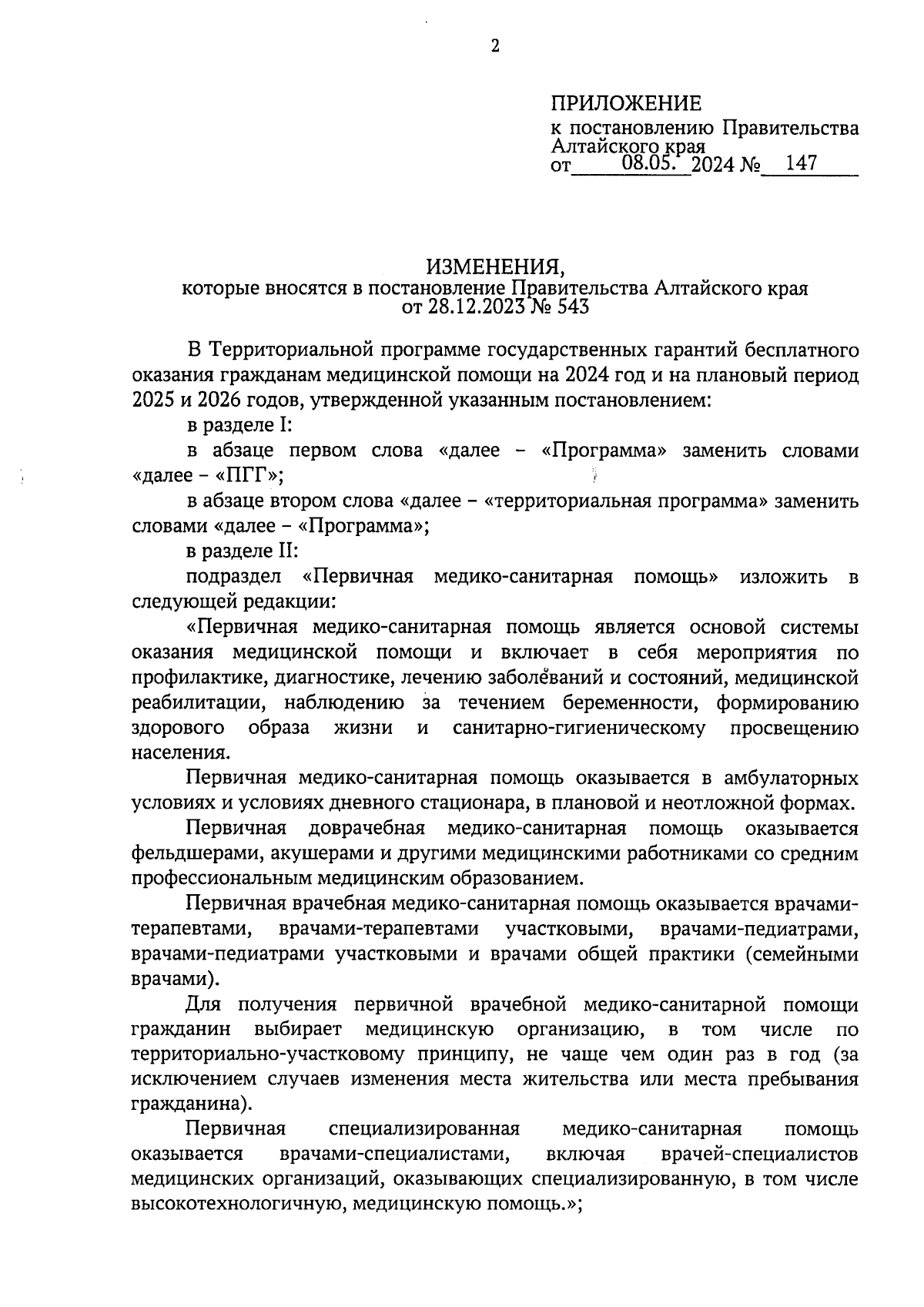 2

ПРИЛОЖЕНИЕ
к постановлению Правительства Алтайского края
от 08.05. 2024 № 147

ИЗМЕНЕНИЯ,
которые вносятся в постановление Правительства Алтайского края от 28.12.2023 № 543

В Территориальной программе государственных гарантий бесплатного оказания гражданам медицинской помощи на 2024 год и на плановый период 2025 и 2026 годов, утвержденной указанным постановлением:

в разделе I:

в абзаце первом слова «далее – «Программа» заменить словами «далее – «ПГГ»;

в абзаце втором слова «далее – «территориальная программа» заменить словами «далее – «Программа»;

в разделе II:

подраздел «Первичная медико-санитарная помощь» изложить в следующей редакции:

«Первичная медико-санитарная помощь является основой системы оказания медицинской помощи и включает в себя мероприятия по профилактике, диагностике, лечению заболеваний и состояний, медицинской реабилитации, наблюдению за течением беременности, формированию здорового образа жизни и санитарно-гигиеническому просвещению населения.

Первичная медико-санитарная помощь оказывается в амбулаторных условиях и условиях дневного стационара, в плановой и неотложной формах.

Первичная доврачебная медико-санитарная помощь оказывается фельдшерами, акушерами и другими медицинскими работниками со средним профессиональным медицинским образованием.

Первичная врачебная медико-санитарная помощь оказывается врачами-терапевтами, врачами-терапевтами участковыми, врачами-педиатрами, врачами-педиатрами участковыми и врачами общей практики (семейными врачами).

Для получения первичной врачебной медико-санитарной помощи гражданин выбирает медицинскую организацию, в том числе по территориально-участковому принципу, не чаще чем один раз в год (за исключением случаев изменения места жительства или места пребывания гражданина).

Первичная специализированная медико-санитарная помощь оказывается врачами-специалистами, включая врачей-специалистов медицинских организаций, оказывающих специализированную, в том числе высокотехнологичную, медицинскую помощь.»;